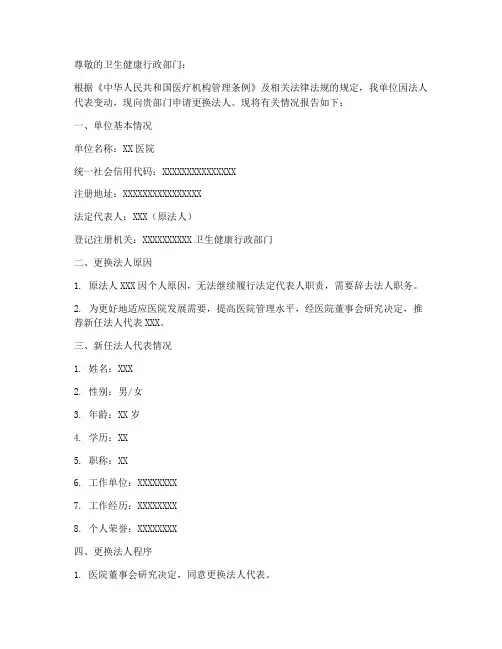 尊敬的卫生健康行政部门：

根据《中华人民共和国医疗机构管理条例》及相关法律法规的规定，我单位因法人代表变动，现向贵部门申请更换法人。现将有关情况报告如下：

一、单位基本情况

单位名称：XX 医院

统一社会信用代码：XXXXXXXXXXXXXXX

注册地址：XXXXXXXXXXXXXXXX

法定代表人：XXX（原法人）

登记注册机关：XXXXXXXXXX 卫生健康行政部门

二、更换法人原因

1. 原法人 XXX 因个人原因，无法继续履行法定代表人职责，需要辞去法人职务。

2. 为更好地适应医院发展需要，提高医院管理水平，经医院董事会研究决定，推荐新任法人代表 XXX。

三、新任法人代表情况

1. 姓名：XXX

2. 性别：男/女

3. 年龄：XX 岁

4. 学历：XX

5. 职称：XX

6. 工作单位：XXXXXXXX

7. 工作经历：XXXXXXXX

8. 个人荣誉：XXXXXXXX

四、更换法人程序

1. 医院董事会研究决定，同意更换法人代表。